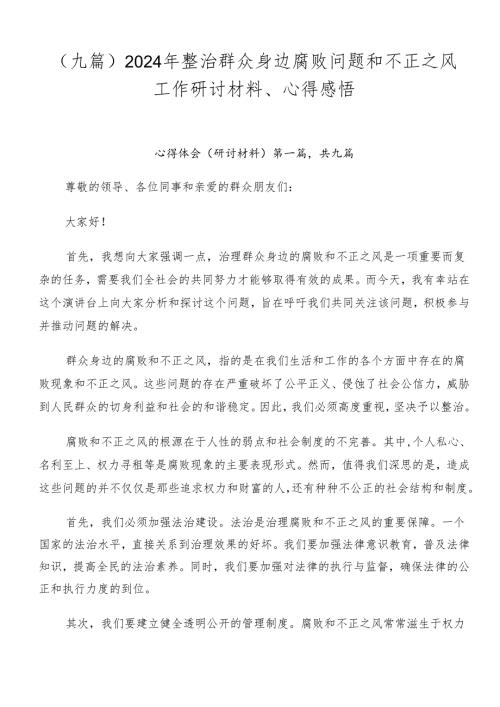 （九篇）2024年整治群众身边腐败问题和不正之风工作研讨材料、心得感悟

心得体会（研讨材料）第一篇，共九篇

尊敬的领导、各位同事和亲爱的群众朋友们：

大家好！

首先，我想向大家强调一点，治理群众身边的腐败和不正之风是一项重要而复杂的任务，需要我们全社会的共同努力才能够取得有效的成果。而今天，我有幸站在这个演讲台上向大家分析和探讨这个问题，旨在呼吁我们共同关注该问题，积极参与并推动问题的解决。

群众身边的腐败和不正之风，指的是在我们生活和工作的各个方面中存在的腐败现象和不正之风。这些问题的存在严重破坏了公平正义、侵蚀了社会公信力，威胁到人民群众的切身利益和社会的和谐稳定。因此，我们必须高度重视，坚决予以整治。

腐败和不正之风的根源在于人性的弱点和社会制度的不完善。其中，个人私心、名利至上、权力寻租等是腐败现象的主要表现形式。然而，值得我们深思的是，造成这些问题的并不仅仅是那些追求权力和财富的人，还有种种不公正的社会结构和制度。

首先，我们必须加强法治建设。法治是治理腐败和不正之风的重要保障。一个国家的法治水平，直接关系到治理效果的好坏。我们要加强法律意识教育，普及法律知识，提高全民的法治素养。同时，我们要加强对法律的执行与监督，确保法律的公正和执行力度的到位。

其次，我们要建立健全透明公开的管理制度。腐败和不正之风常常滋生于权力